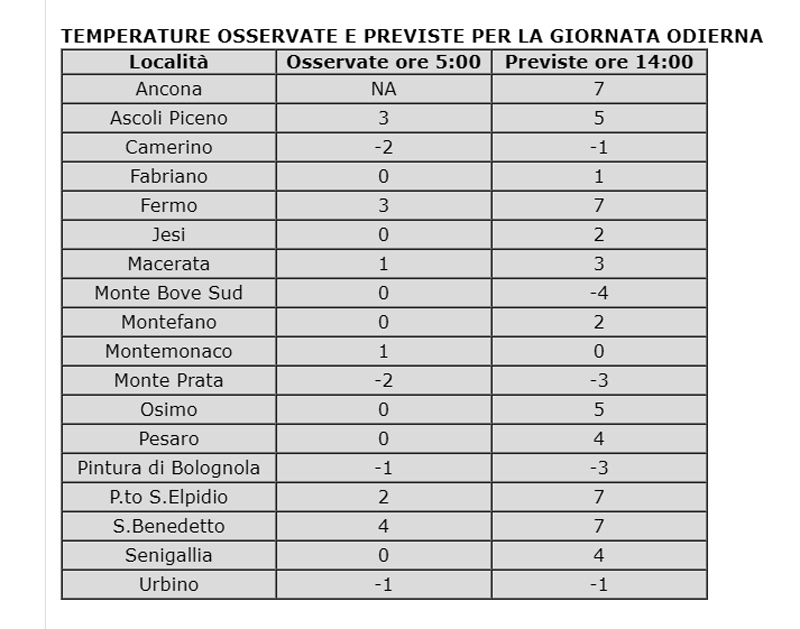 TEMPERATURE OSSERVATE E PREVISTE PER LA GIORNATA ODIERNA

| Località | Osservate ore 5:00 | Previste ore 14:00 |
|---|---|---|
| Ancona | NA | 7 |
| Ascoli Piceno | 3 | 5 |
| Camerino | -2 | -1 |
| Fabriano | 0 | 1 |
| Fermo | 3 | 7 |
| Jesi | 0 | 2 |
| Macerata | 1 | 3 |
| Monte Bove Sud | 0 | -4 |
| Montefano | 0 | 2 |
| Montemonaco | 1 | 0 |
| Monte Prata | -2 | -3 |
| Osimo | 0 | 5 |
| Pesaro | 0 | 4 |
| Pintura di Bolognola | -1 | -3 |
| P.to S.Elpidio | 2 | 7 |
| S.Benedetto | 4 | 7 |
| Senigallia | 0 | 4 |
| Urbino | -1 | -1 |